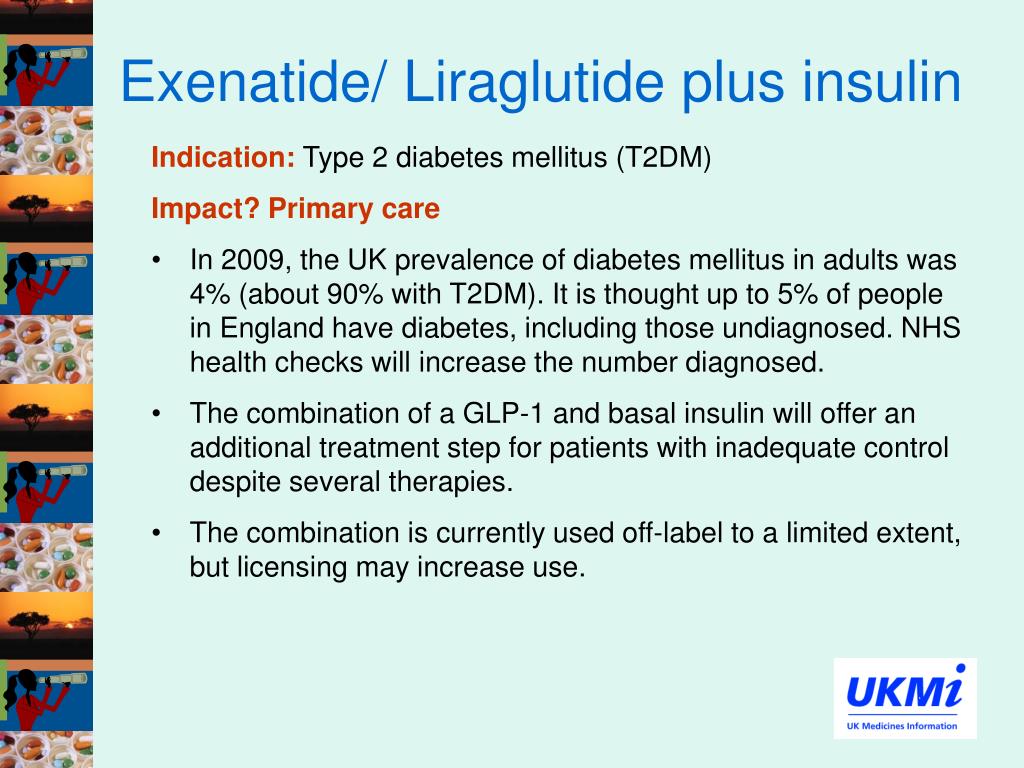 Exenatide/ Liraglutide plus insulin

Indication: Type 2 diabetes mellitus (T2DM)

Impact? Primary care

• In 2009, the UK prevalence of diabetes mellitus in adults was 4% (about 90% with T2DM). It is thought up to 5% of people in England have diabetes, including those undiagnosed. NHS health checks will increase the number diagnosed.

• The combination of a GLP-1 and basal insulin will offer an additional treatment step for patients with inadequate control despite several therapies.

• The combination is currently used off-label to a limited extent, but licensing may increase use.

UKMi
UK Medicines Information